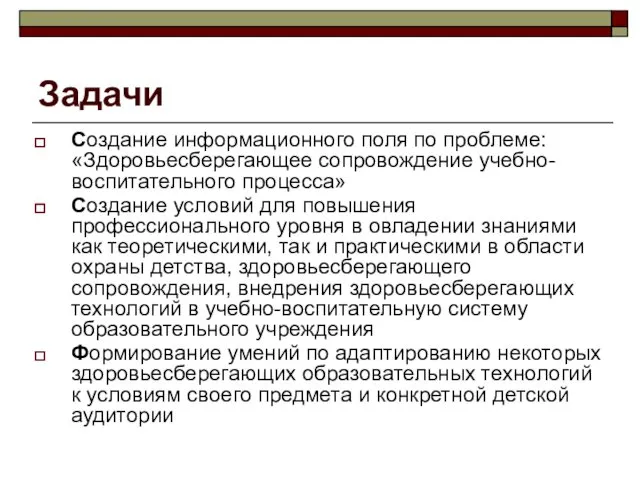 Задачи

Создание информационного поля по проблеме: «Здоровьесберегающее сопровождение учебно-воспитательного процесса»

Создание условий для повышения профессионального уровня в овладении знаниями как теоретическими, так и практическими в области охраны детства, здоровьесберегающего сопровождения, внедрения здоровьесберегающих технологий в учебно-воспитательную систему образовательного учреждения

Формирование умений по адаптированию некоторых здоровьесберегающих образовательных технологий к условиям своего предмета и конкретной детской аудитории